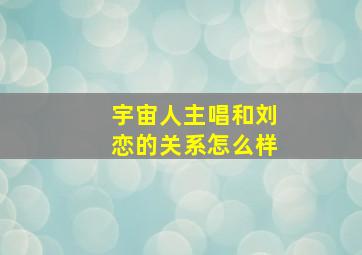 宇宙人主唱和刘恋的关系怎么样